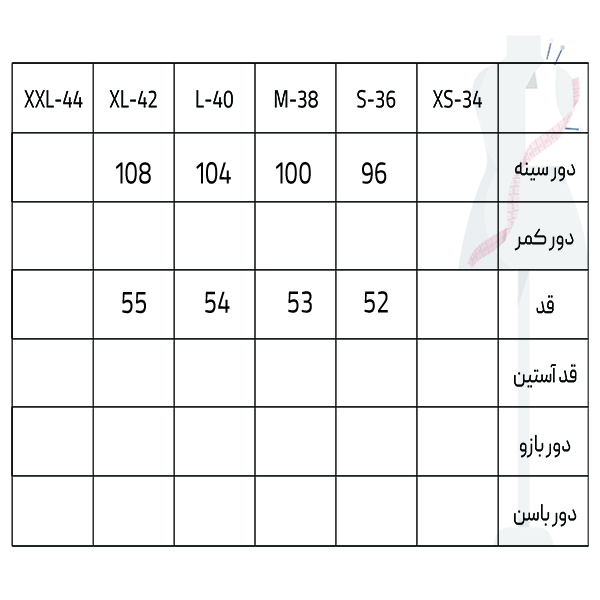 | XXL-44 | XL-42 | L-40 | M-38 | S-36 | XS-34 | |
|---|---|---|---|---|---|---|
| | 108 | 104 | 100 | 96 | | دور سینه |
| | | | | | | دور کمر |
| | 55 | 54 | 53 | 52 | | قد |
| | | | | | | قد آستین |
| | | | | | | دور بازو |
| | | | | | | دور باسن |